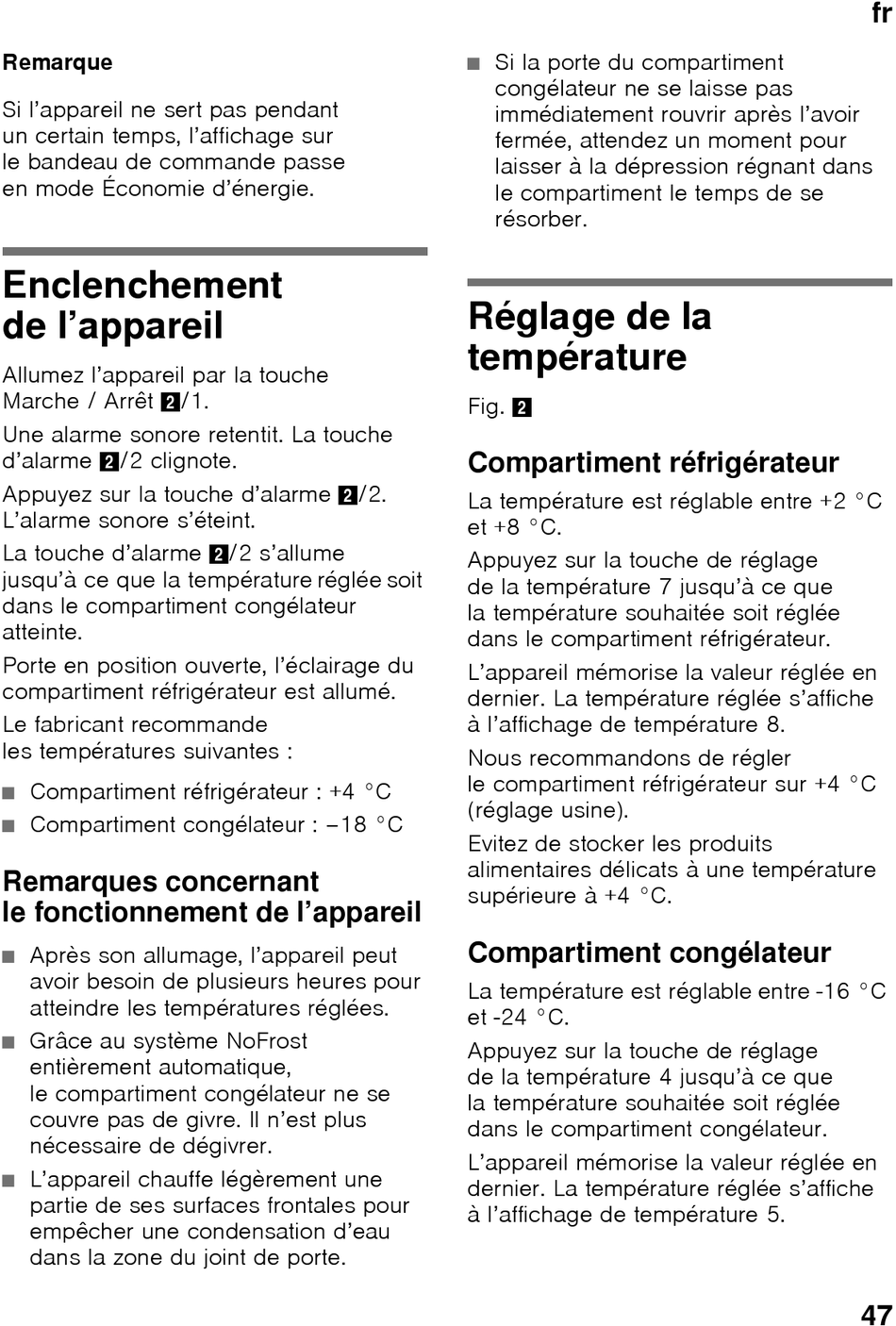 fr

Remarque

Si l'appareil ne sert pas pendant un certain temps, l'affichage sur le bandeau de commande passe en mode Économie d'énergie.

Enclenchement de l'appareil

Allumez l'appareil par la touche Marche / Arrêt 2/1.

Une alarme sonore retentit. La touche d'alarme 2/2 clignote.

Appuyez sur la touche d'alarme 2/2. L'alarme sonore s'éteint.

La touche d'alarme 2/2 s'allume jusqu'à ce que la température réglée soit dans le compartiment congélateur atteinte.

Porte en position ouverte, l'éclairage du compartiment réfrigérateur est allumé.

Le fabricant recommande les températures suivantes :

■ Compartiment réfrigérateur : +4 °C
■ Compartiment congélateur : –18 °C

Remarques concernant le fonctionnement de l'appareil

■ Après son allumage, l'appareil peut avoir besoin de plusieurs heures pour atteindre les températures réglées.
■ Grâce au système NoFrost entièrement automatique, le compartiment congélateur ne se couvre pas de givre. Il n'est plus nécessaire de dégivrer.
■ L'appareil chauffe légèrement une partie de ses surfaces frontales pour empêcher une condensation d'eau dans la zone du joint de porte.
■ Si la porte du compartiment congélateur ne se laisse pas immédiatement rouvrir après l'avoir fermée, attendez un moment pour laisser à la dépression régnant dans le compartiment le temps de se résorber.

Réglage de la température

Fig. 2

Compartiment réfrigérateur

La température est réglable entre +2 °C et +8 °C.

Appuyez sur la touche de réglage de la température 7 jusqu'à ce que la température souhaitée soit réglée dans le compartiment réfrigérateur.

L'appareil mémorise la valeur réglée en dernier. La température réglée s'affiche à l'affichage de température 8.

Nous recommandons de régler le compartiment réfrigérateur sur +4 °C (réglage usine).

Evitez de stocker les produits alimentaires délicats à une température supérieure à +4 °C.

Compartiment congélateur

La température est réglable entre -16 °C et -24 °C.

Appuyez sur la touche de réglage de la température 4 jusqu'à ce que la température souhaitée soit réglée dans le compartiment congélateur.

L'appareil mémorise la valeur réglée en dernier. La température réglée s'affiche à l'affichage de température 5.

47